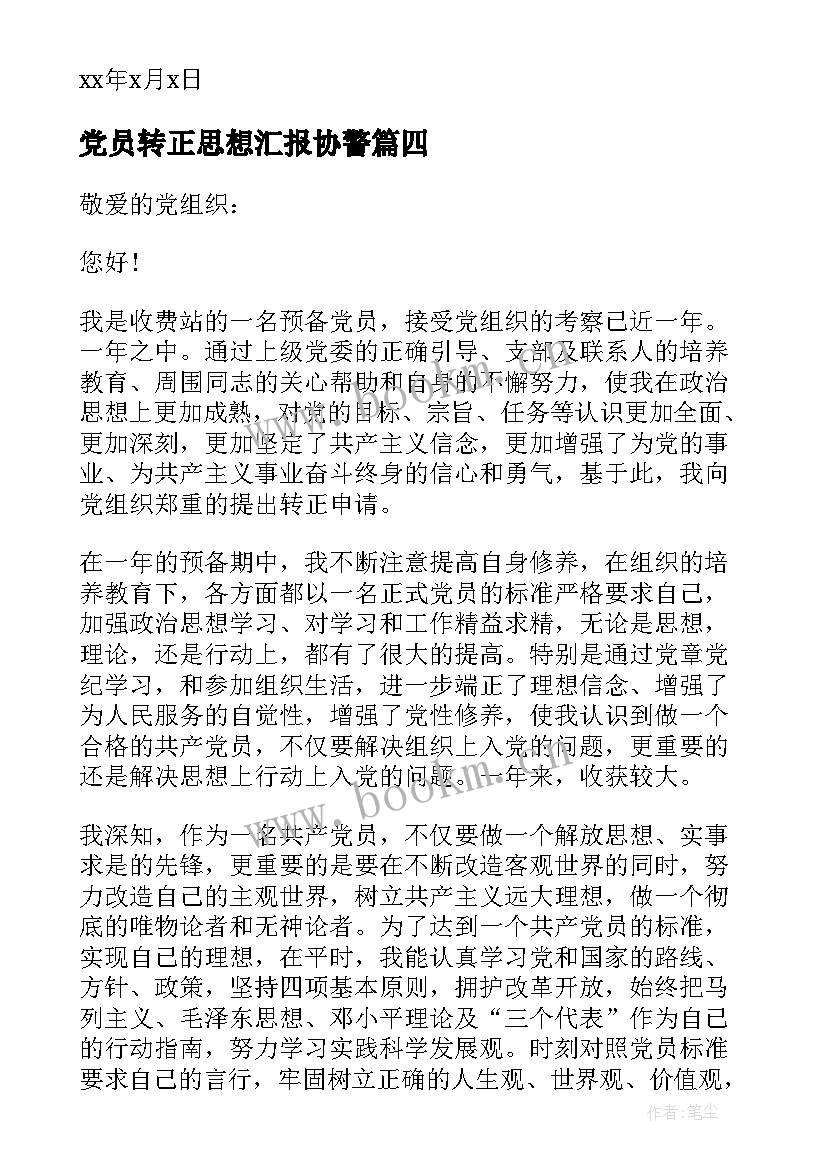 xx年x月x日

党员转正思想汇报协警篇四

敬爱的党组织：

您好！

我是收费站的一名预备党员，接受党组织的考察已近一年。一年之中。通过上级党委的正确引导、支部及联系人的培养教育、周围同志的关心帮助和自身的不懈努力，使我在政治思想上更加成熟，对党的目标、宗旨、任务等认识更加全面、更加深刻，更加坚定了共产主义信念，更加增强了为党的事业、为共产主义事业奋斗终身的信心和勇气，基于此，我向党组织郑重的提出转正申请。

在一年的预备期中，我不断注意提高自身修养，在组织的培养教育下，各方面都以一名正式党员的标准严格要求自己，加强政治思想学习、对学习和工作精益求精，无论是思想，理论，还是行动上，都有了很大的提高。特别是通过党章党纪学习，和参加组织生活，进一步端正了理想信念、增强了为人民服务的自觉性，增强了党性修养，使我认识到做一个合格的共产党员，不仅要解决组织上入党的问题，更重要的还是解决思想上行动上入党的问题。一年来，收获较大。

我深知，作为一名共产党员，不仅要做一个解放思想、实事求是的先锋，更重要的是要在不断改造客观世界的同时，努力改造自己的主观世界，树立共产主义远大理想，做一个彻底的唯物论者和无神论者。为了达到一个共产党员的标准，实现自己的理想，在平时，我能认真学习党和国家的路线、方针、政策，坚持四项基本原则，拥护改革开放，始终把马列主义、毛泽东思想、邓小平理论及“三个代表”作为自己的行动指南，努力学习实践科学发展观。时刻对照党员标准要求自己的言行，牢固树立正确的人生观、世界观、价值观，

www.bookm.com

作者：笔尘